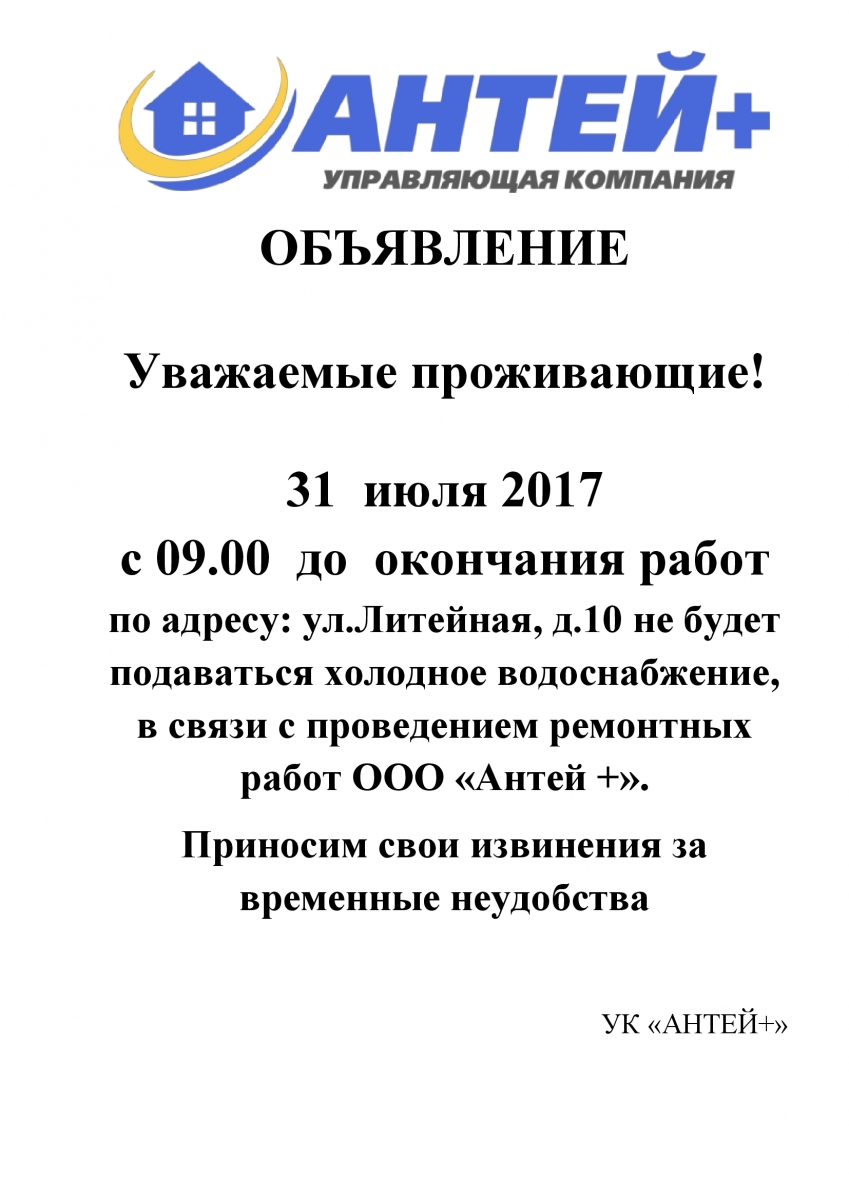 АНТЕЙ+
УПРАВЛЯЮЩАЯ КОМПАНИЯ

ОБЪЯВЛЕНИЕ

Уважаемые проживающие!

31 июля 2017
с 09.00 до окончания работ
по адресу: ул.Литейная, д.10 не будет подаваться холодное водоснабжение, в связи с проведением ремонтных работ ООО «Антей +».

Приносим свои извинения за временные неудобства

УК «АНТЕЙ+»